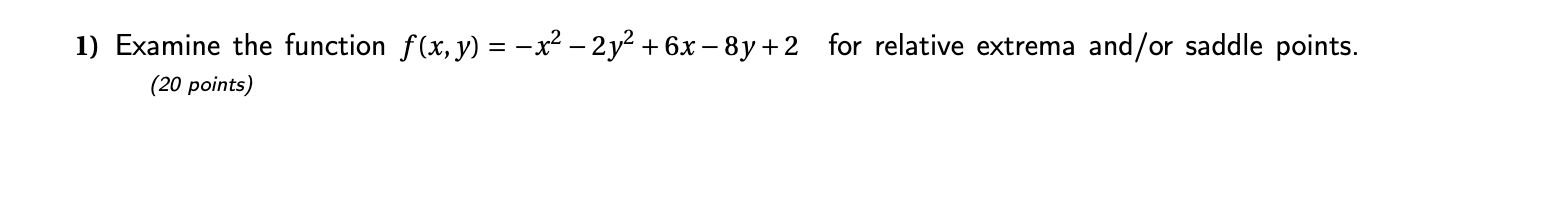 1) Examine the function $f(x, y) = -x^2 - 2y^2 + 6x - 8y + 2$ for relative extrema and/or saddle points.
(20 points)